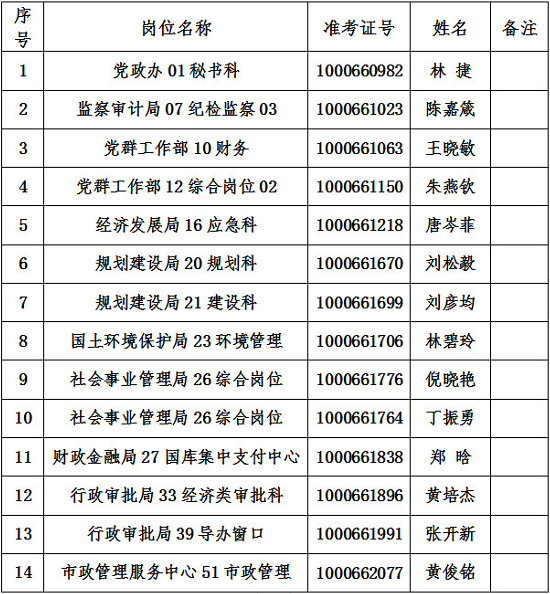 | 序号 | 岗位名称 | 准考证号 | 姓名 | 备注 |
|---|---|---|---|---|
| 1 | 党政办 01 秘书科 | 1000660982 | 林 捷 | |
| 2 | 监察审计局 07 纪检监察 03 | 1000661023 | 陈嘉葳 | |
| 3 | 党群工作部 10 财务 | 1000661063 | 王晓敏 | |
| 4 | 党群工作部 12 综合岗位 02 | 1000661150 | 朱燕钦 | |
| 5 | 经济发展局 16 应急科 | 1000661218 | 唐岑菲 | |
| 6 | 规划建设局 20 规划科 | 1000661670 | 刘松毅 | |
| 7 | 规划建设局 21 建设科 | 1000661699 | 刘彦均 | |
| 8 | 国土环境保护局 23 环境管理 | 1000661706 | 林碧玲 | |
| 9 | 社会事业管理局 26 综合岗位 | 1000661776 | 倪晓艳 | |
| 10 | 社会事业管理局 26 综合岗位 | 1000661764 | 丁振勇 | |
| 11 | 财政金融局 27 国库集中支付中心 | 1000661838 | 郑 晗 | |
| 12 | 行政审批局 33 经济类审批科 | 1000661896 | 黄培杰 | |
| 13 | 行政审批局 39 导办窗口 | 1000661991 | 张开新 | |
| 14 | 市政管理服务中心 51 市政管理 | 1000662077 | 黄俊铭 | |